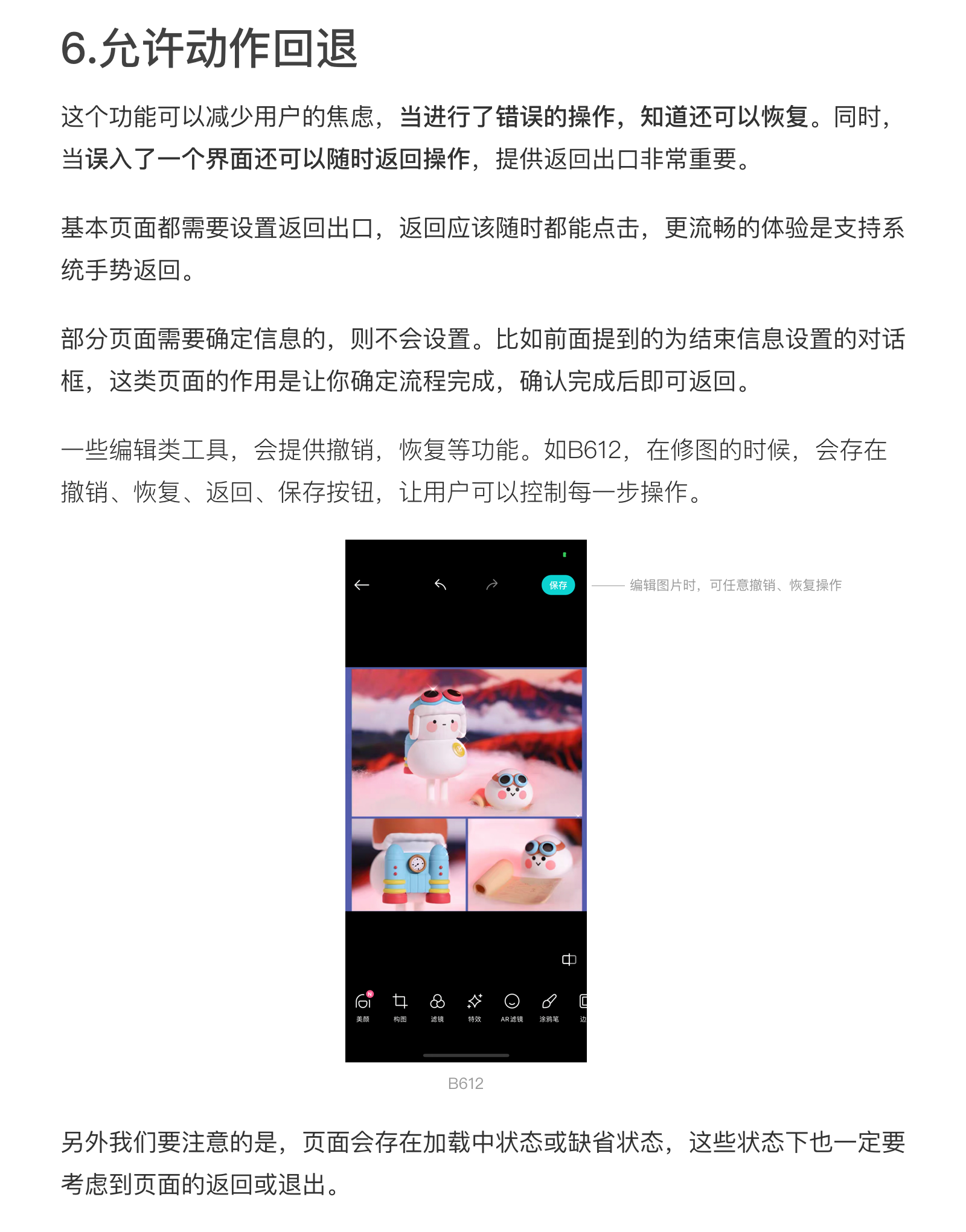 6.允许动作回退

这个功能可以减少用户的焦虑，当进行了错误的操作，知道还可以恢复。同时，当误入了一个界面还可以随时返回操作，提供返回出口非常重要。

基本页面都需要设置返回出口，返回应该随时都能点击，更流畅的体验是支持系统手势返回。

部分页面需要确定信息的，则不会设置。比如前面提到的为结束信息设置的对话框，这类页面的作用是让你确定流程完成，确认完成后即可返回。

一些编辑类工具，会提供撤销，恢复等功能。如B612，在修图的时候，会存在撤销、恢复、返回、保存按钮，让用户可以控制每一步操作。

保存

编辑图片时，可任意撤销、恢复操作

美颜
构图
滤镜
特效
AR滤镜
涂鸦笔
边

B612

另外我们要注意的是，页面会存在加载中状态或缺省状态，这些状态下也一定要考虑到页面的返回或退出。